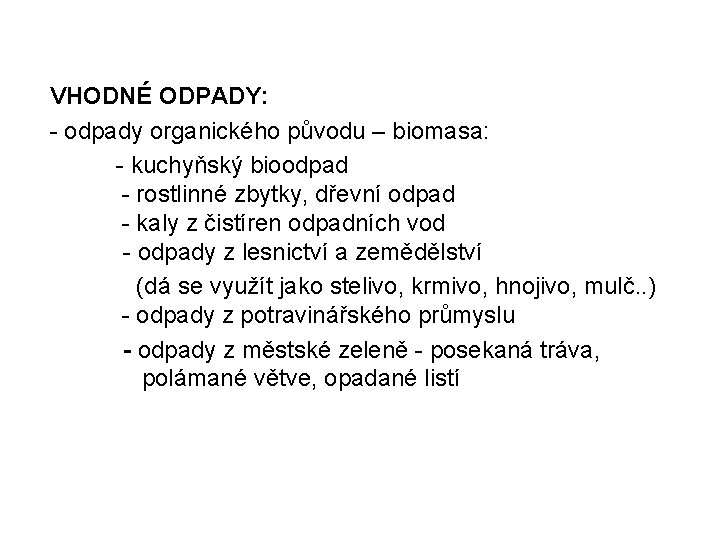 VHODNÉ ODPADY:

- odpady organického původu – biomasa:

- kuchyňský bioodpad
- rostlinné zbytky, dřevní odpad
- kaly z čistíren odpadních vod
- odpady z lesnictví a zemědělství
(dá se využít jako stelivo, krmivo, hnojivo, mulč..)
- odpady z potravinářského průmyslu
- odpady z městské zeleně - posekaná tráva, polámané větve, opadané listí